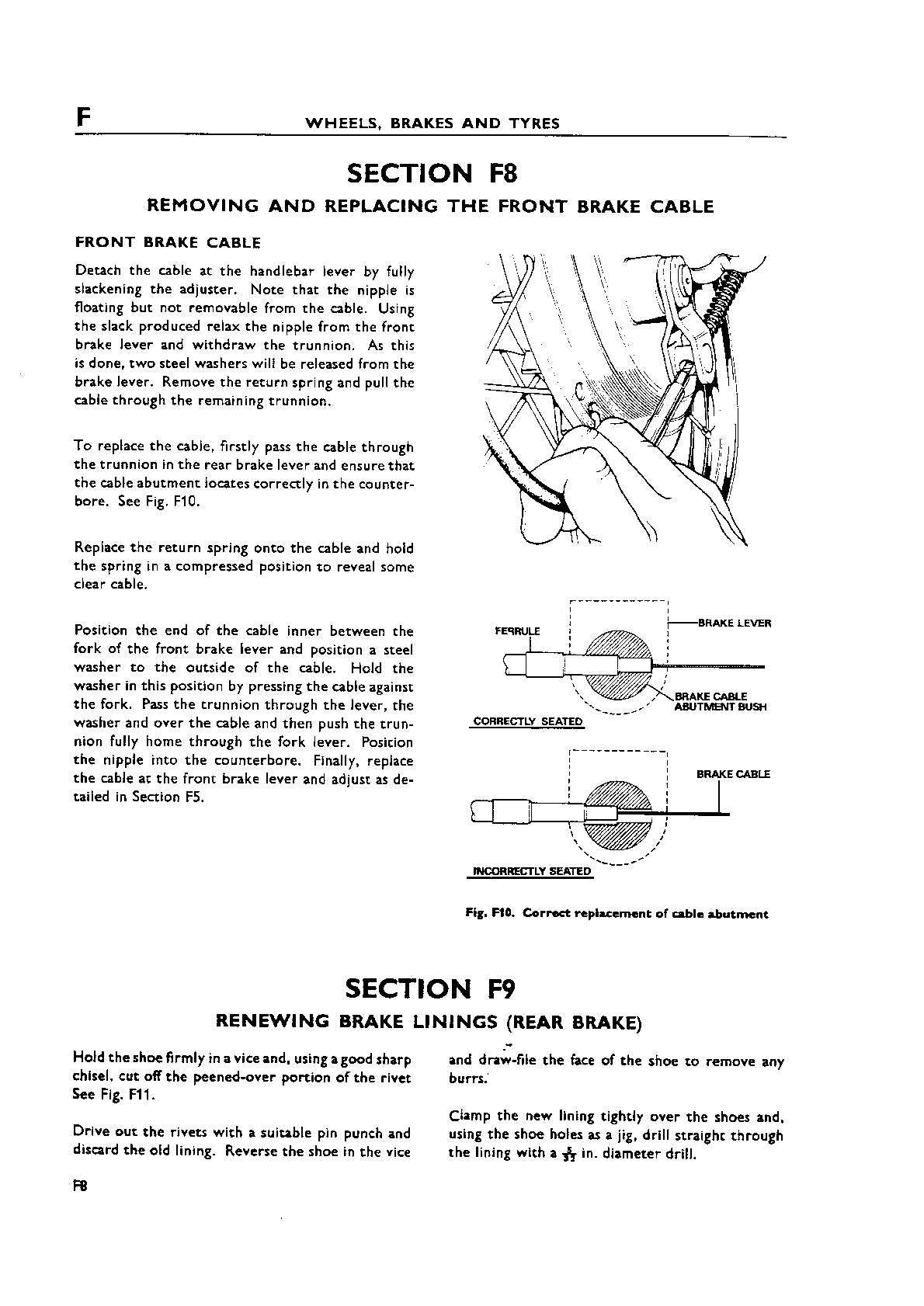 F WHEELS, BRAKES AND TYRES

SECTION F8

REMOVING AND REPLACING THE FRONT BRAKE CABLE

FRONT BRAKE CABLE

Detach the cable at the handlebar lever by fully slackening the adjuster. Note that the nipple is floating but not removable from the cable. Using the slack produced relax the nipple from the front brake lever and withdraw the trunnion. As this is done, two steel washers will be released from the brake lever. Remove the return spring and pull the cable through the remaining trunnion.

To replace the cable, firstly pass the cable through the trunnion in the rear brake lever and ensure that the cable abutment locates correctly in the counterbore. See Fig. F10.

Replace the return spring onto the cable and hold the spring in a compressed position to reveal some clear cable.

Position the end of the cable inner between the fork of the front brake lever and position a steel washer to the outside of the cable. Hold the washer in this position by pressing the cable against the fork. Pass the trunnion through the lever, the washer and over the cable and then push the trunnion fully home through the fork lever. Position the nipple into the counterbore. Finally, replace the cable at the front brake lever and adjust as detailed in Section F5.

FERRULE

BRAKE LEVER

BRAKE CABLE ABUTMENT BUSH

CORRECTLY SEATED

BRAKE CABLE

INCORRECTLY SEATED

Fig. F10. Correct replacement of cable abutment

SECTION F9

RENEWING BRAKE LININGS (REAR BRAKE)

Hold the shoe firmly in a vice and, using a good sharp chisel, cut off the peened-over portion of the rivet See Fig. F11.

Drive out the rivets with a suitable pin punch and discard the old lining. Reverse the shoe in the vice and draw-file the face of the shoe to remove any burrs.

Clamp the new lining tightly over the shoes and, using the shoe holes as a jig, drill straight through the lining with a $\frac{5}{32}$ in. diameter drill.

F8